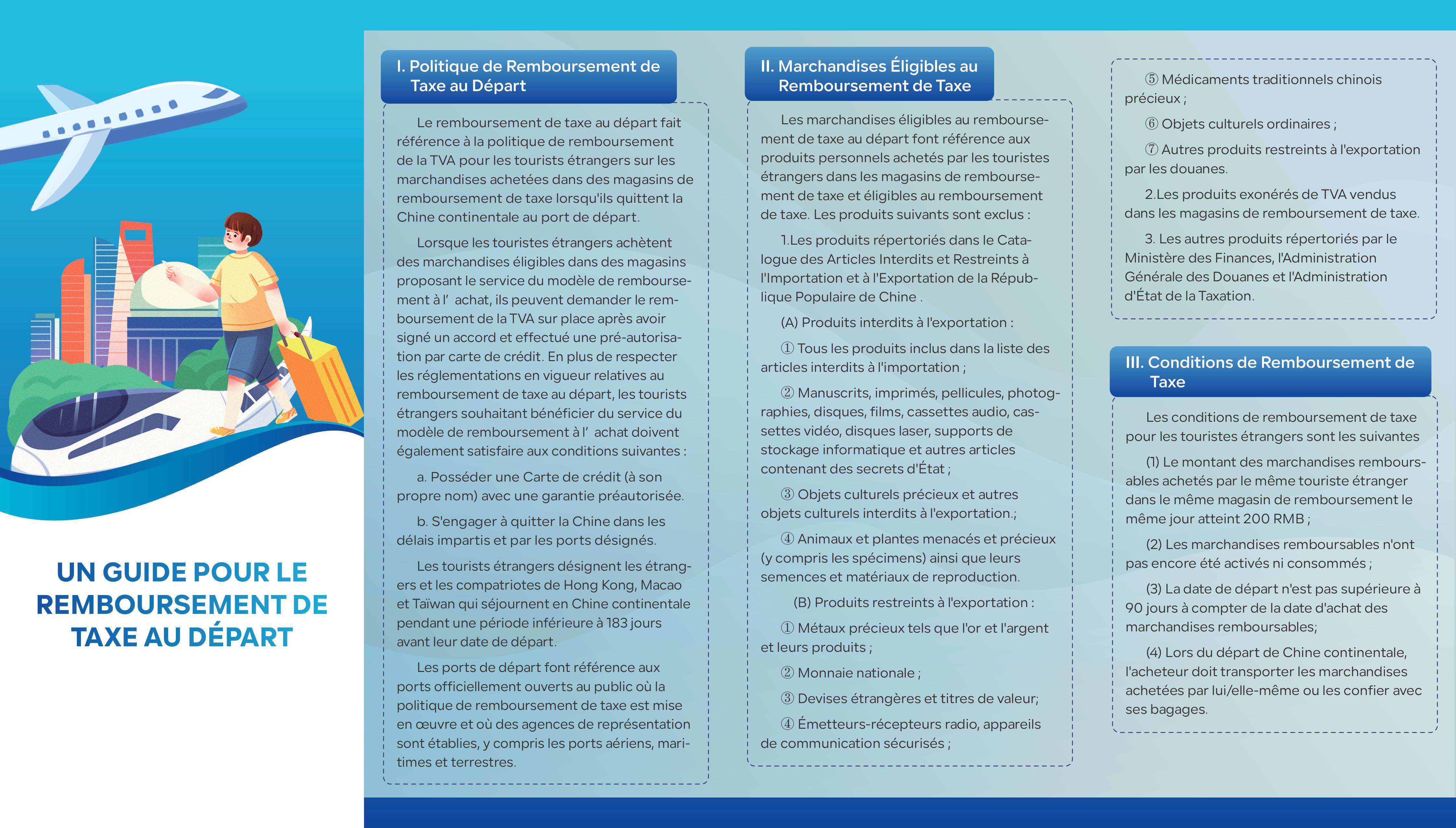 UN GUIDE POUR LE REMBOURSEMENT DE TAXE AU DÉPART

I. Politique de Remboursement de Taxe au Départ

Le remboursement de taxe au départ fait référence à la politique de remboursement de la TVA pour les tourists étrangers sur les marchandises achetées dans des magasins de remboursement de taxe lorsqu'ils quittent la Chine continentale au port de départ.

Lorsque les touristes étrangers achètent des marchandises éligibles dans des magasins proposant le service du modèle de remboursement à l' achat, ils peuvent demander le remboursement de la TVA sur place après avoir signé un accord et effectué une pré-autorisation par carte de crédit. En plus de respecter les réglementations en vigueur relatives au remboursement de taxe au départ, les tourists étrangers souhaitant bénéficier du service du modèle de remboursement à l' achat doivent également satisfaire aux conditions suivantes :

a. Posséder une Carte de crédit (à son propre nom) avec une garantie préautorisée.

b. S'engager à quitter la Chine dans les délais impartis et par les ports désignés.

Les tourists étrangers désignent les étrangers et les compatriotes de Hong Kong, Macao et Taïwan qui séjournent en Chine continentale pendant une période inférieure à 183 jours avant leur date de départ.

Les ports de départ font référence aux ports officiellement ouverts au public où la politique de remboursement de taxe est mise en œuvre et où des agences de représentation sont établies, y compris les ports aériens, maritimes et terrestres.

II. Marchandises Éligibles au Remboursement de Taxe

Les marchandises éligibles au remboursement de taxe au départ font référence aux produits personnels achetés par les touristes étrangers dans les magasins de remboursement de taxe et éligibles au remboursement de taxe. Les produits suivants sont exclus :

1.Les produits répertoriés dans le Catalogue des Articles Interdits et Restreints à l'Importation et à l'Exportation de la République Populaire de Chine .

(A) Produits interdits à l'exportation :

① Tous les produits inclus dans la liste des articles interdits à l'importation ;

② Manuscrits, imprimés, pellicules, photographies, disques, films, cassettes audio, cassettes vidéo, disques laser, supports de stockage informatique et autres articles contenant des secrets d'État ;

③ Objets culturels précieux et autres objets culturels interdits à l'exportation.;

④ Animaux et plantes menacés et précieux (y compris les spécimens) ainsi que leurs semences et matériaux de reproduction.

(B) Produits restreints à l'exportation :

① Métaux précieux tels que l'or et l'argent et leurs produits ;

② Monnaie nationale ;

③ Devises étrangères et titres de valeur;

④ Émetteurs-récepteurs radio, appareils de communication sécurisés ;

⑤ Médicaments traditionnels chinois précieux ;

⑥ Objets culturels ordinaires ;

⑦ Autres produits restreints à l'exportation par les douanes.

2.Les produits exonérés de TVA vendus dans les magasins de remboursement de taxe.

3. Les autres produits répertoriés par le Ministère des Finances, l'Administration Générale des Douanes et l'Administration d'État de la Taxation.

III. Conditions de Remboursement de Taxe

Les conditions de remboursement de taxe pour les touristes étrangers sont les suivantes

(1) Le montant des marchandises remboursables achetés par le même touriste étranger dans le même magasin de remboursement le même jour atteint 200 RMB ;

(2) Les marchandises remboursables n'ont pas encore été activés ni consommés ;

(3) La date de départ n'est pas supérieure à 90 jours à compter de la date d'achat des marchandises remboursables;

(4) Lors du départ de Chine continentale, l'acheteur doit transporter les marchandises achetées par lui/elle-même ou les confier avec ses bagages.